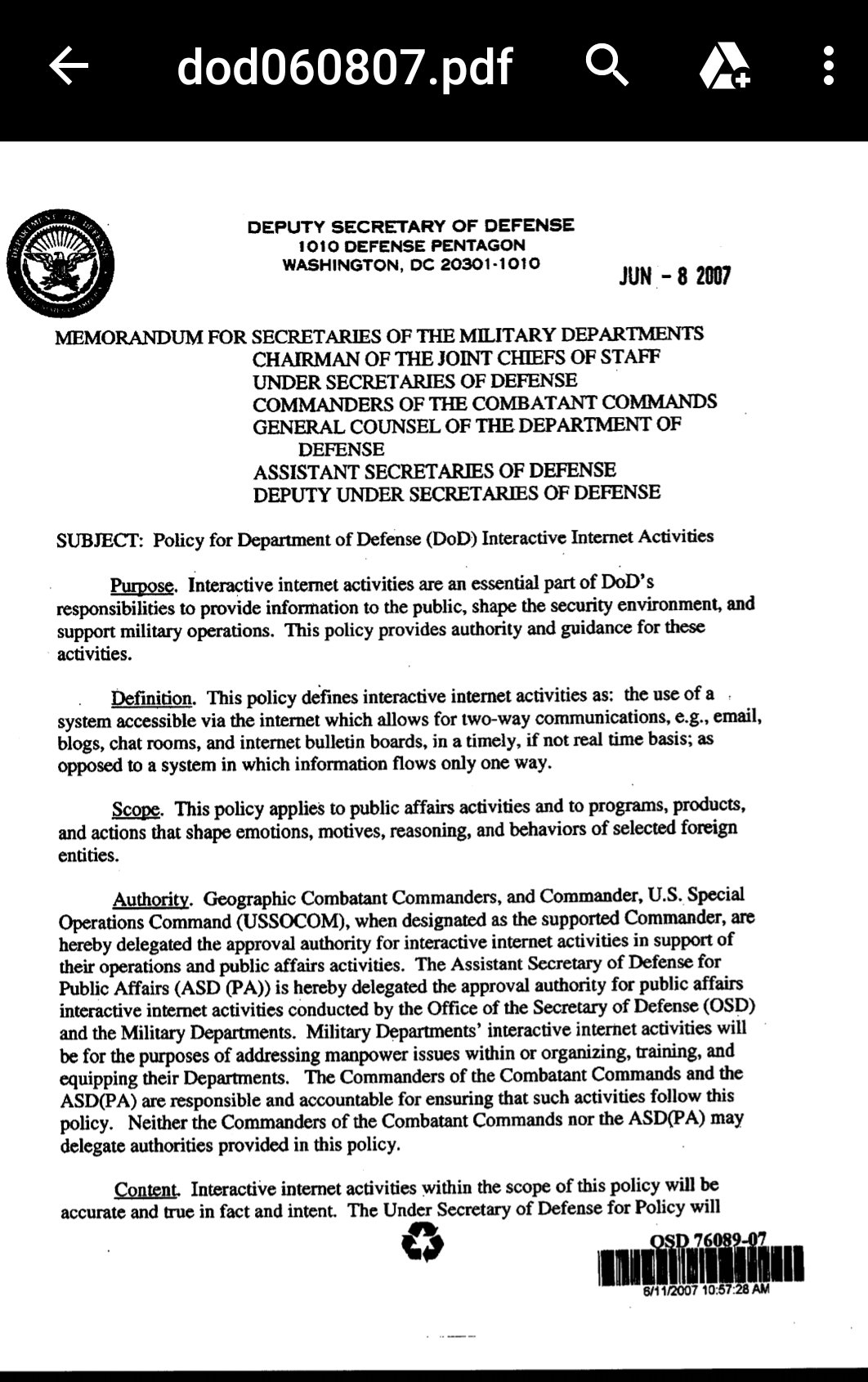 dod060807.pdf

DEPUTY SECRETARY OF DEFENSE
1010 DEFENSE PENTAGON
WASHINGTON, DC 20301-1010

JUN - 8 2007

MEMORANDUM FOR SECRETARIES OF THE MILITARY DEPARTMENTS
CHAIRMAN OF THE JOINT CHIEFS OF STAFF
UNDER SECRETARIES OF DEFENSE
COMMANDERS OF THE COMBATANT COMMANDS
GENERAL COUNSEL OF THE DEPARTMENT OF DEFENSE
ASSISTANT SECRETARIES OF DEFENSE
DEPUTY UNDER SECRETARIES OF DEFENSE

SUBJECT: Policy for Department of Defense (DoD) Interactive Internet Activities

Purpose. Interactive internet activities are an essential part of DoD's responsibilities to provide information to the public, shape the security environment, and support military operations. This policy provides authority and guidance for these activities.

Definition. This policy defines interactive internet activities as: the use of a system accessible via the internet which allows for two-way communications, e.g., email, blogs, chat rooms, and internet bulletin boards, in a timely, if not real time basis; as opposed to a system in which information flows only one way.

Scope. This policy applies to public affairs activities and to programs, products, and actions that shape emotions, motives, reasoning, and behaviors of selected foreign entities.

Authority. Geographic Combatant Commanders, and Commander, U.S. Special Operations Command (USSOCOM), when designated as the supported Commander, are hereby delegated the approval authority for interactive internet activities in support of their operations and public affairs activities. The Assistant Secretary of Defense for Public Affairs (ASD (PA)) is hereby delegated the approval authority for public affairs interactive internet activities conducted by the Office of the Secretary of Defense (OSD) and the Military Departments. Military Departments' interactive internet activities will be for the purposes of addressing manpower issues within or organizing, training, and equipping their Departments. The Commanders of the Combatant Commands and the ASD(PA) are responsible and accountable for ensuring that such activities follow this policy. Neither the Commanders of the Combatant Commands nor the ASD(PA) may delegate authorities provided in this policy.

Content. Interactive internet activities within the scope of this policy will be accurate and true in fact and intent. The Under Secretary of Defense for Policy will

OSD 76089-07
6/11/2007 10:57:28 AM